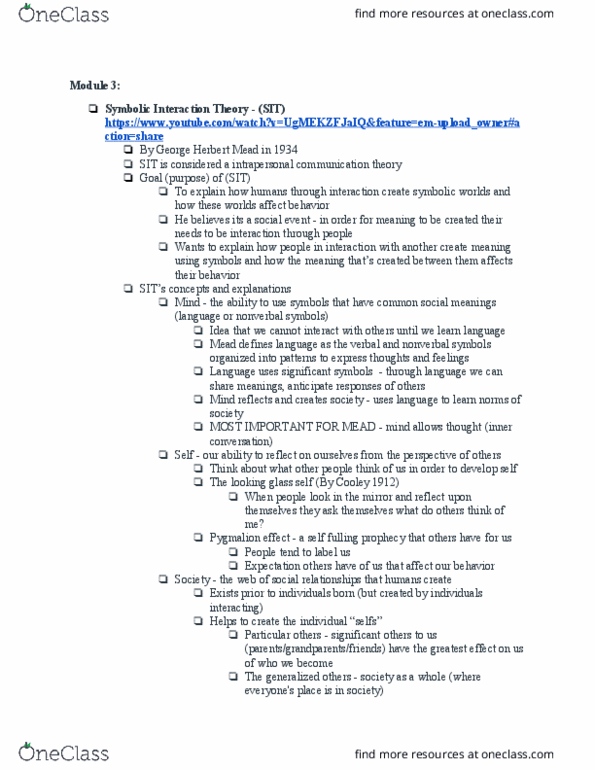 OneClass find more resources at oneclass.com

Module 3:

❏ Symbolic Interaction Theory - (SIT) https://www.youtube.com/watch?v=UgMEKZFJaIQ&feature=em-upload_owner#action=share
❏ By George Herbert Mead in 1934
❏ SIT is considered a intrapersonal communication theory
❏ Goal (purpose) of (SIT)
❏ To explain how humans through interaction create symbolic worlds and how these worlds affect behavior
❏ He believes its a social event - in order for meaning to be created their needs to be interaction through people
❏ Wants to explain how people in interaction with another create meaning using symbols and how the meaning that's created between them affects their behavior
❏ SIT's concepts and explanations
❏ Mind - the ability to use symbols that have common social meanings (language or nonverbal symbols)
❏ Idea that we cannot interact with others until we learn language
❏ Mead defines language as the verbal and nonverbal symbols organized into patterns to express thoughts and feelings
❏ Language uses significant symbols - through language we can share meanings, anticipate responses of others
❏ Mind reflects and creates society - uses language to learn norms of society
❏ MOST IMPORTANT FOR MEAD - mind allows thought (inner conversation)
❏ Self - our ability to reflect on ourselves from the perspective of others
❏ Think about what other people think of us in order to develop self
❏ The looking glass self (By Cooley 1912)
❏ When people look in the mirror and reflect upon themselves they ask themselves what do others think of me?
❏ Pygmalion effect - a self fulling prophecy that others have for us
❏ People tend to label us
❏ Expectation others have of us that affect our behavior
❏ Society - the web of social relationships that humans create
❏ Exists prior to individuals born (but created by individuals interacting)
❏ Helps to create the individual "selfs"
❏ Particular others - significant others to us (parents/grandparents/friends) have the greatest effect on us of who we become
❏ The generalized others - society as a whole (where everyone's place is in society)

OneClass find more resources at oneclass.com